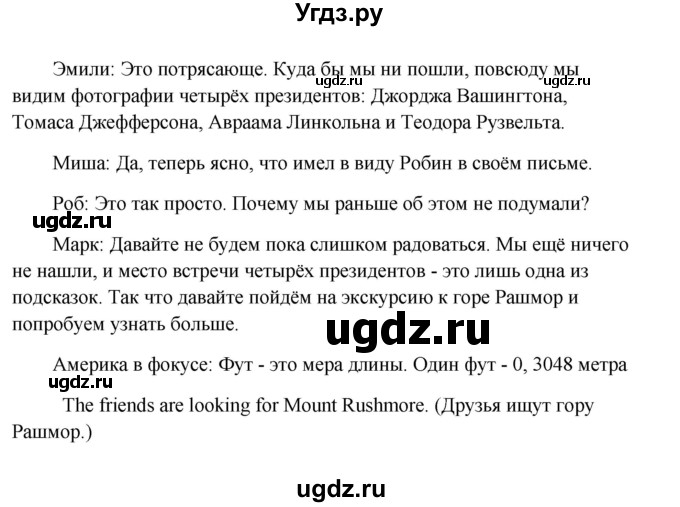 Угдз.ру

Эмили: Это потрясающе. Куда бы мы ни пошли, повсюду мы видим фотографии четырёх президентов: Джорджа Вашингтона, Томаса Джефферсона, Авраама Линкольна и Теодора Рузвельта.

ugdz.ru ugdz.ru

Миша: Да, теперь ясно, что имел в виду Робин в своём письме.

Роб: Это так просто. Почему мы раньше об этом не подумали?

ugdz.ru

Марк: Давайте не будем пока слишком радоваться. Мы ещё ничего не нашли, и место встречи четырёх президентов - это лишь одна из подсказок. Так что давайте пойдём на экскурсию к горе Рашмор и попробуем узнать больше.

ugdz.ru

Америка в фокусе: Фут - это мера длины. Один фут - 0, 3048 метра

ugdz.ru

The friends are looking for Mount Rushmore. (Друзья ищут гору Рашмор.)

ugdz.ru